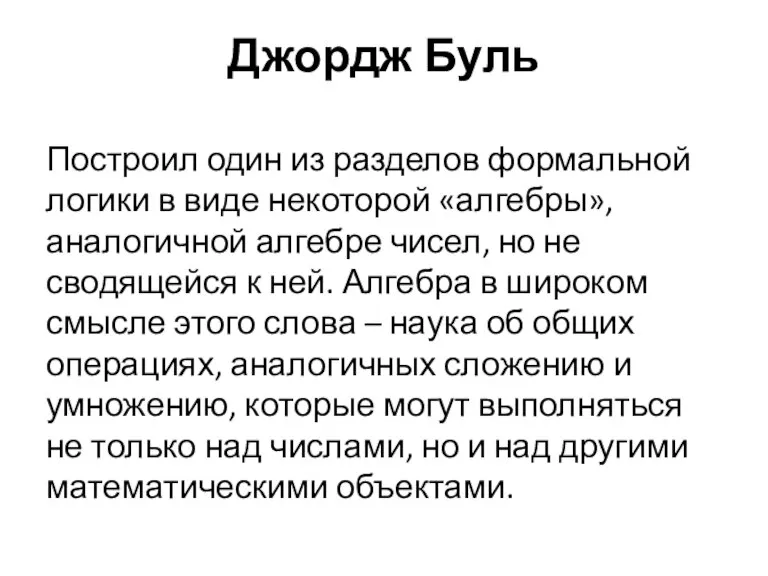 Джордж Буль

Построил один из разделов формальной логики в виде некоторой «алгебры», аналогичной алгебре чисел, но не сводящейся к ней. Алгебра в широком смысле этого слова – наука об общих операциях, аналогичных сложению и умножению, которые могут выполняться не только над числами, но и над другими математическими объектами.